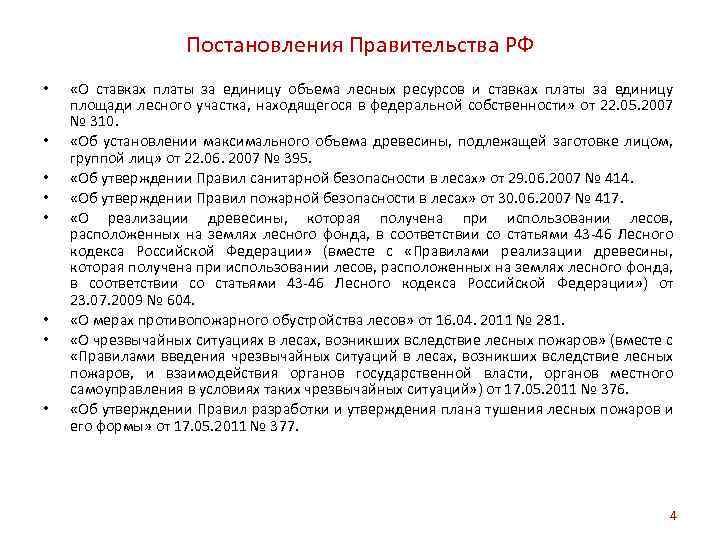 Постановления Правительства РФ

• «О ставках платы за единицу объема лесных ресурсов и ставках платы за единицу площади лесного участка, находящегося в федеральной собственности» от 22.05.2007 № 310.
• «Об установлении максимального объема древесины, подлежащей заготовке лицом, группой лиц» от 22.06. 2007 № 395.
• «Об утверждении Правил санитарной безопасности в лесах» от 29.06.2007 № 414.
• «Об утверждении Правил пожарной безопасности в лесах» от 30.06.2007 № 417.
• «О реализации древесины, которая получена при использовании лесов, расположенных на землях лесного фонда, в соответствии со статьями 43-46 Лесного кодекса Российской Федерации» (вместе с «Правилами реализации древесины, которая получена при использовании лесов, расположенных на землях лесного фонда, в соответствии со статьями 43-46 Лесного кодекса Российской Федерации») от 23.07.2009 № 604.
• «О мерах противопожарного обустройства лесов» от 16.04. 2011 № 281.
• «О чрезвычайных ситуациях в лесах, возникших вследствие лесных пожаров» (вместе с «Правилами введения чрезвычайных ситуаций в лесах, возникших вследствие лесных пожаров, и взаимодействия органов государственной власти, органов местного самоуправления в условиях таких чрезвычайных ситуаций») от 17.05.2011 № 376.
• «Об утверждении Правил разработки и утверждения плана тушения лесных пожаров и его формы» от 17.05.2011 № 377.

4